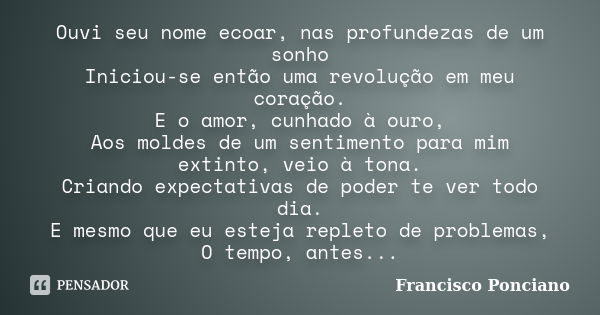 Ouvi seu nome ecoar, nas profundezas de um sonho
Iniciou-se então uma revolução em meu coração.
E o amor, cunhado à ouro,
Aos moldes de um sentimento para mim extinto, veio à tona.
Criando expectativas de poder te ver todo dia.
E mesmo que eu esteja repleto de problemas,
O tempo, antes...

PENSADOR

Francisco Ponciano